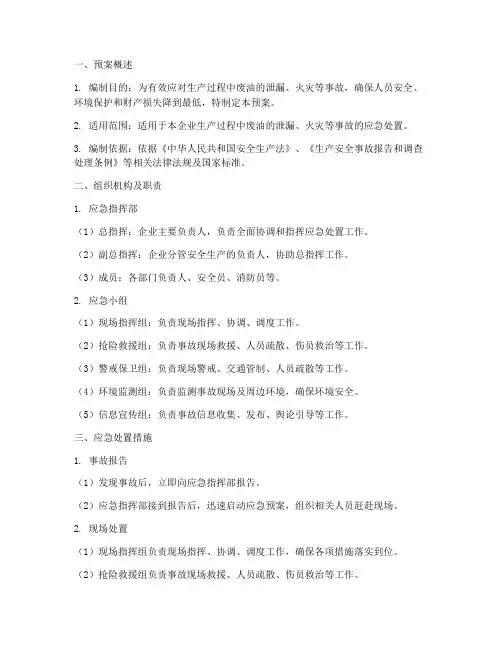 一、预案概述

1. 编制目的：为有效应对生产过程中废油的泄漏、火灾等事故，确保人员安全、环境保护和财产损失降到最低，特制定本预案。

2. 适用范围：适用于本企业生产过程中废油的泄漏、火灾等事故的应急处置。

3. 编制依据：依据《中华人民共和国安全生产法》、《生产安全事故报告和调查处理条例》等相关法律法规及国家标准。

二、组织机构及职责

1. 应急指挥部

（1）总指挥：企业主要负责人，负责全面协调和指挥应急处置工作。

（2）副总指挥：企业分管安全生产的负责人，协助总指挥工作。

（3）成员：各部门负责人、安全员、消防员等。

2. 应急小组

（1）现场指挥组：负责现场指挥、协调、调度工作。

（2）抢险救援组：负责事故现场救援、人员疏散、伤员救治等工作。

（3）警戒保卫组：负责现场警戒、交通管制、人员疏散等工作。

（4）环境监测组：负责监测事故现场及周边环境，确保环境安全。

（5）信息宣传组：负责事故信息收集、发布、舆论引导等工作。

三、应急处置措施

1. 事故报告

（1）发现事故后，立即向应急指挥部报告。

（2）应急指挥部接到报告后，迅速启动应急预案，组织相关人员赶赴现场。

2. 现场处置

（1）现场指挥组负责现场指挥、协调、调度工作，确保各项措施落实到位。

（2）抢险救援组负责事故现场救援、人员疏散、伤员救治等工作。